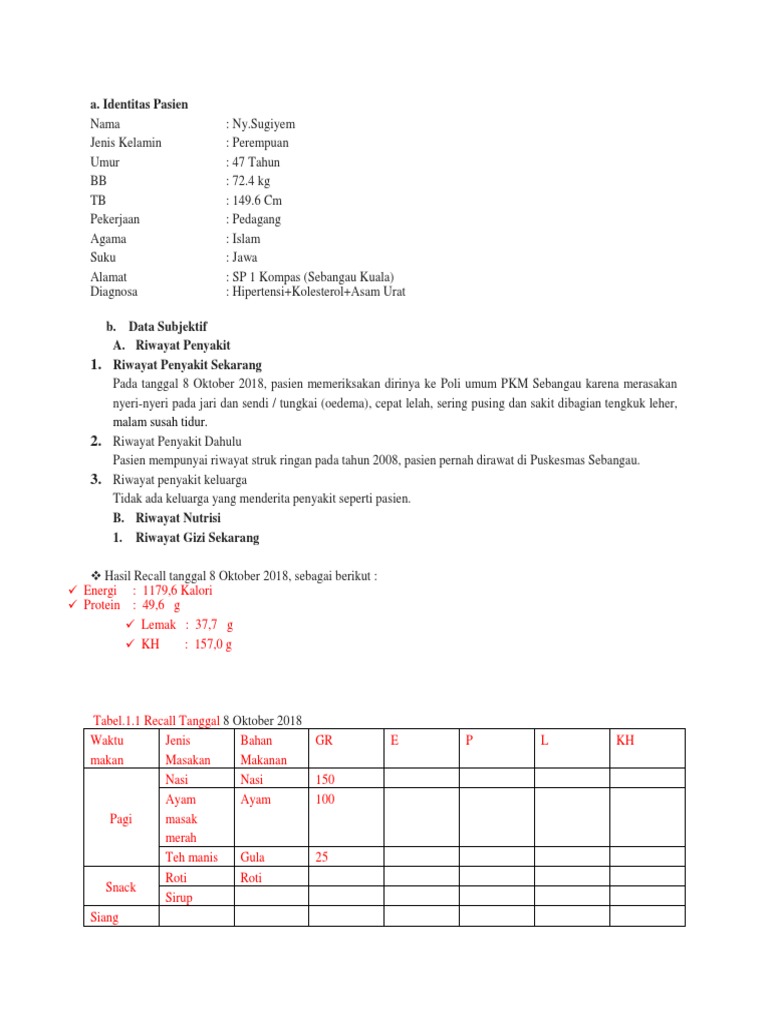 a. Identitas Pasien

Nama : Ny.Sugiyem
Jenis Kelamin : Perempuan
Umur : 47 Tahun
BB : 72.4 kg
TB : 149.6 Cm
Pekerjaan : Pedagang
Agama : Islam
Suku : Jawa
Alamat : SP 1 Kompas (Sebangau Kuala)
Diagnosa : Hipertensi+Kolesterol+Asam Urat

b. Data Subjektif

A. Riwayat Penyakit

1. Riwayat Penyakit Sekarang
Pada tanggal 8 Oktober 2018, pasien memeriksakan dirinya ke Poli umum PKM Sebangau karena merasakan nyeri-nyeri pada jari dan sendi / tungkai (oedema), cepat lelah, sering pusing dan sakit dibagian tengkuk leher, malam susah tidur.

2. Riwayat Penyakit Dahulu
Pasien mempunyai riwayat struk ringan pada tahun 2008, pasien pernah dirawat di Puskesmas Sebangau.

3. Riwayat penyakit keluarga
Tidak ada keluarga yang menderita penyakit seperti pasien.

B. Riwayat Nutrisi

1. Riwayat Gizi Sekarang

❖ Hasil Recall tanggal 8 Oktober 2018, sebagai berikut :
✓ Energi : 1179,6 Kalori
✓ Protein : 49,6 g
✓ Lemak : 37,7 g
✓ KH : 157,0 g

Tabel.1.1 Recall Tanggal 8 Oktober 2018

| Waktu makan | Jenis Masakan | Bahan Makanan | GR | E | P | L | KH |
|---|---|---|---|---|---|---|---|
| Pagi | Nasi | Nasi | 150 | | | | |
| | Ayam masak merah | Ayam | 100 | | | | |
| | Teh manis | Gula | 25 | | | | |
| Snack | Roti | Roti | | | | | |
| | Sirup | | | | | | |
| Siang | | | | | | | |